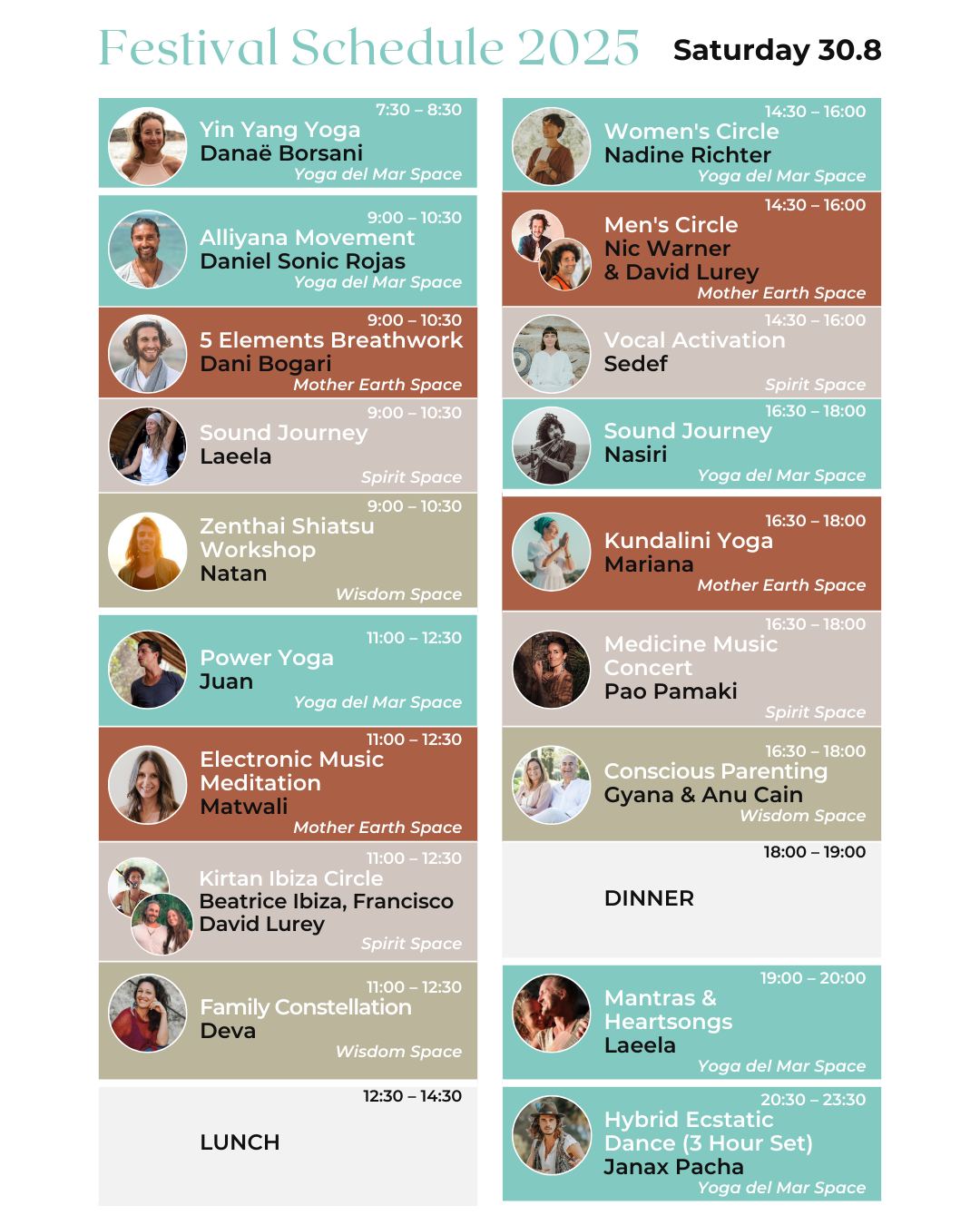 Festival Schedule 2025 Saturday 30.8

7:30 – 8:30
Yin Yang Yoga
Danaë Borsani
Yoga del Mar Space

9:00 – 10:30
Alliyana Movement
Daniel Sonic Rojas
Yoga del Mar Space

9:00 – 10:30
5 Elements Breathwork
Dani Bogari
Mother Earth Space

9:00 – 10:30
Sound Journey
Laeela
Spirit Space

9:00 – 10:30
Zenthai Shiatsu Workshop
Natan
Wisdom Space

11:00 – 12:30
Power Yoga
Juan
Yoga del Mar Space

11:00 – 12:30
Electronic Music Meditation
Matwali
Mother Earth Space

11:00 – 12:30
Kirtan Ibiza Circle
Beatrice Ibiza, Francisco David Lurey
Spirit Space

11:00 – 12:30
Family Constellation
Deva
Wisdom Space

12:30 – 14:30
LUNCH

14:30 – 16:00
Women's Circle
Nadine Richter
Yoga del Mar Space

14:30 – 16:00
Men's Circle
Nic Warner
& David Lurey
Mother Earth Space

14:30 – 16:00
Vocal Activation
Sedef
Spirit Space

16:30 – 18:00
Sound Journey
Nasiri
Yoga del Mar Space

16:30 – 18:00
Kundalini Yoga
Mariana
Mother Earth Space

16:30 – 18:00
Medicine Music Concert
Pao Pamaki
Spirit Space

16:30 – 18:00
Conscious Parenting
Gyana & Anu Cain
Wisdom Space

18:00 – 19:00
DINNER

19:00 – 20:00
Mantras & Heartsongs
Laeela
Yoga del Mar Space

20:30 – 23:30
Hybrid Ecstatic Dance (3 Hour Set)
Janax Pacha
Yoga del Mar Space